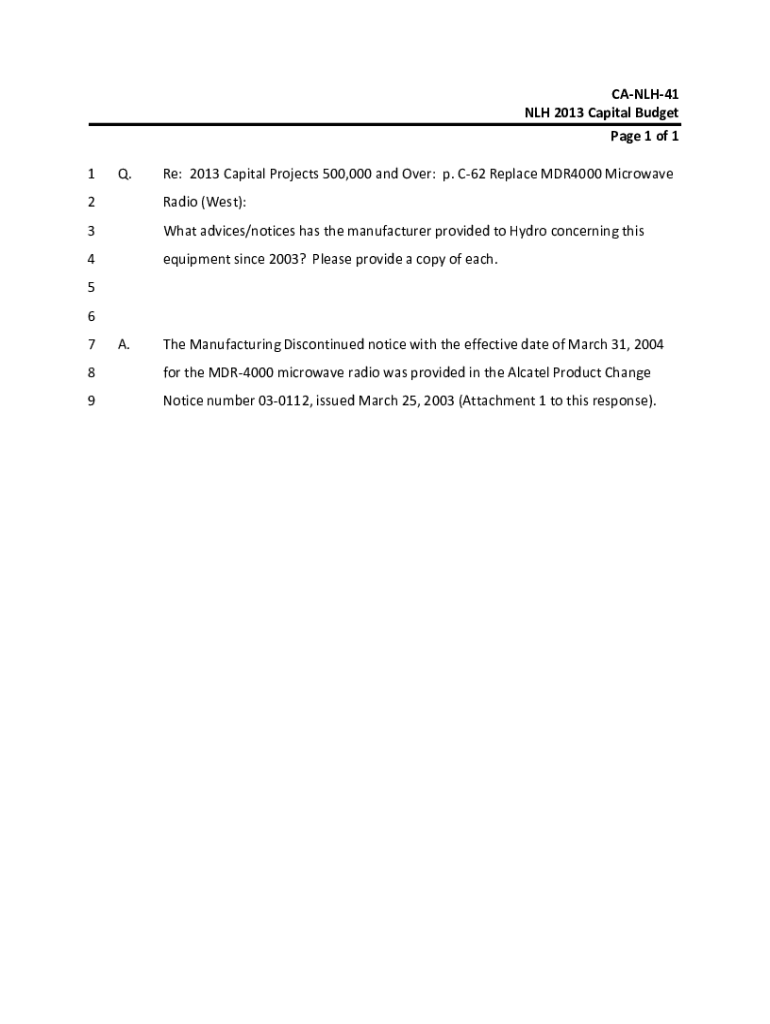 CA-NLH-41
NLH 2013 Capital Budget
Page 1 of 1

1 Q. Re: 2013 Capital Projects 500,000 and Over: p. C-62 Replace MDR4000 Microwave
2 Radio (West):
3 What advices/notices has the manufacturer provided to Hydro concerning this
4 equipment since 2003? Please provide a copy of each.
5
6
7 A. The Manufacturing Discontinued notice with the effective date of March 31, 2004
8 for the MDR-4000 microwave radio was provided in the Alcatel Product Change
9 Notice number 03-0112, issued March 25, 2003 (Attachment 1 to this response).